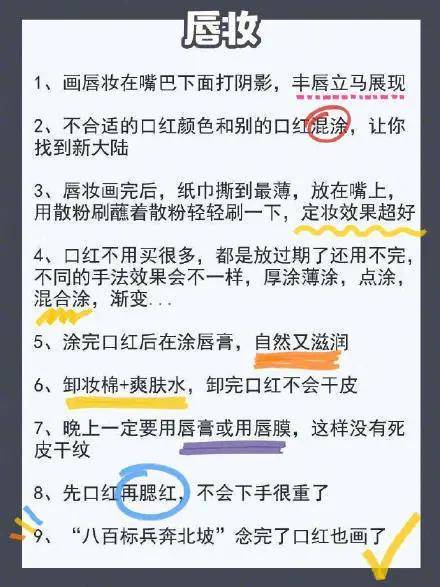 唇妆

1、画唇妆在嘴巴下面打阴影，丰唇立马展现

2、不合适的口红颜色和别的口红混涂，让你找到新大陆

3、唇妆画完后，纸巾撕到最薄，放在嘴上，用散粉刷蘸着散粉轻轻刷一下，定妆效果超好

4、口红不用买很多，都是放过期了还用不完，不同的手法效果会不一样，厚涂薄涂，点涂，混合涂，渐变...

5、涂完口红后在涂唇膏，自然又滋润

6、卸妆棉+爽肤水，卸完口红不会干皮

7、晚上一定要用唇膏或用唇膜，这样没有死皮干纹

8、先口红再腮红，不会下手很重了

9、“八百标兵奔北坡”念完了口红也画了